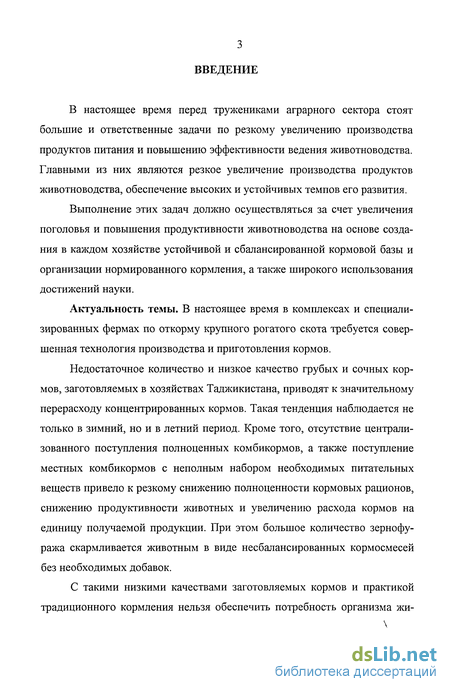 3

ВВЕДЕНИЕ

В настоящее время перед тружениками аграрного сектора стоят большие и ответственные задачи по резкому увеличению производства продуктов питания и повышению эффективности ведения животноводства. Главными из них являются резкое увеличение производства продуктов животноводства, обеспечение высоких и устойчивых темпов его развития.

Выполнение этих задач должно осуществляться за счет увеличения поголовья и повышения продуктивности животноводства на основе создания в каждом хозяйстве устойчивой и сбалансированной кормовой базы и организации нормированного кормления, а также широкого использования достижений науки.

Актуальность темы. В настоящее время в комплексах и специализированных фермах по откорму крупного рогатого скота требуется совершенная технология производства и приготовления кормов.

Недостаточное количество и низкое качество грубых и сочных кормов, заготовляемых в хозяйствах Таджикистана, приводят к значительному перерасходу концентрированных кормов. Такая тенденция наблюдается не только в зимний, но и в летний период. Кроме того, отсутствие централизованного поступления полноценных комбикормов, а также поступление местных комбикормов с неполным набором необходимых питательных веществ привело к резкому снижению полноценности кормовых рационов, снижению продуктивности животных и увеличению расхода кормов на единицу получаемой продукции. При этом большое количество зернофуража скармливается животным в виде несбалансированных кормосмесей без необходимых добавок.

С такими низкими качествами заготовляемых кормов и практикой традиционного кормления нельзя обеспечить потребность организма жи-

dsLib.net
библиотека диссертаций